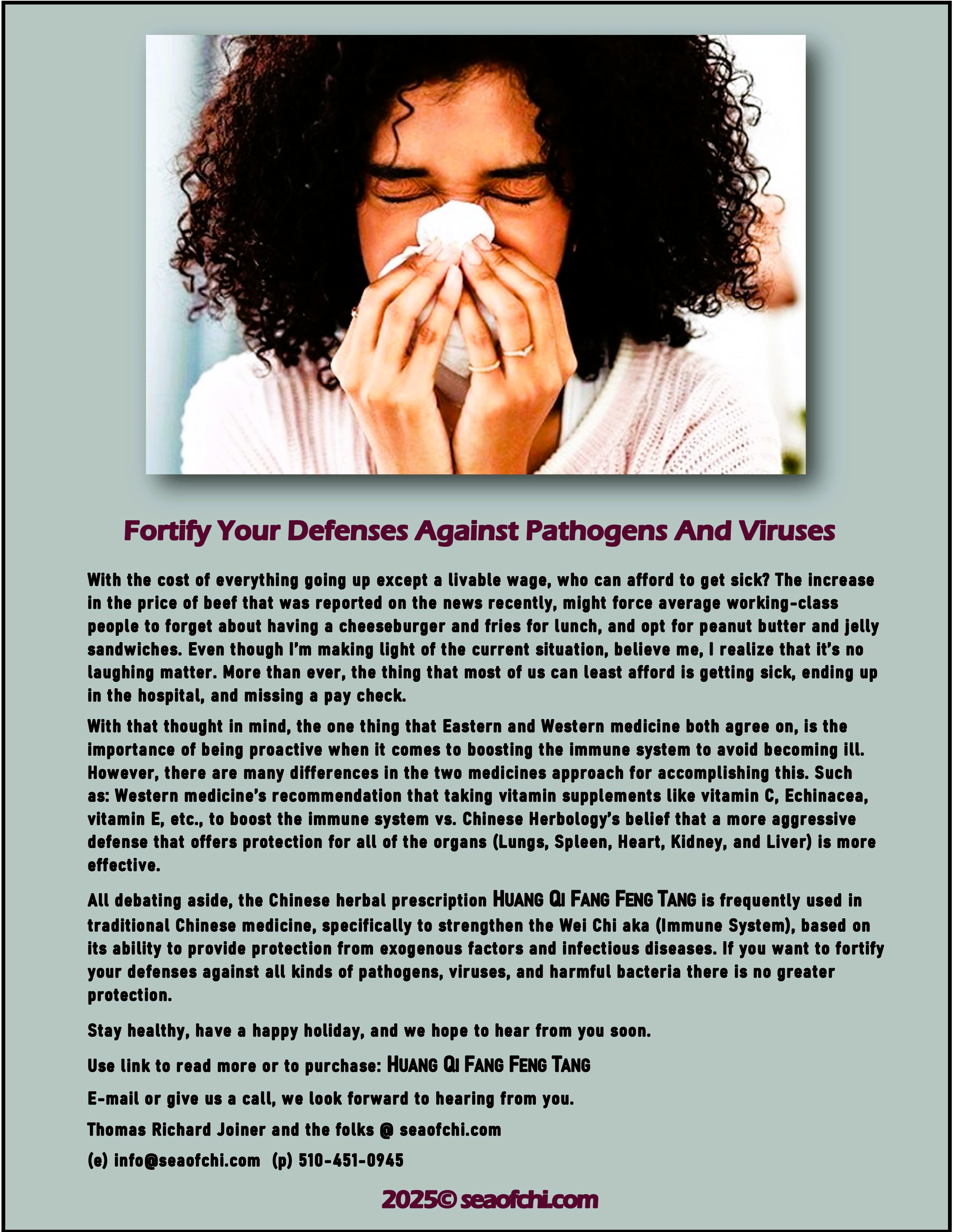 Fortify Your Defenses Against Pathogens And Viruses

With the cost of everything going up except a livable wage, who can afford to get sick? The increase in the price of beef that was reported on the news recently, might force average working-class people to forget about having a cheeseburger and fries for lunch, and opt for peanut butter and jelly sandwiches. Even though I'm making light of the current situation, believe me, I realize that it's no laughing matter. More than ever, the thing that most of us can least afford is getting sick, ending up in the hospital, and missing a pay check.

With that thought in mind, the one thing that Eastern and Western medicine both agree on, is the importance of being proactive when it comes to boosting the immune system to avoid becoming ill. However, there are many differences in the two medicines approach for accomplishing this. Such as: Western medicine's recommendation that taking vitamin supplements like vitamin C, Echinacea, vitamin E, etc., to boost the immune system vs. Chinese Herbology's belief that a more aggressive defense that offers protection for all of the organs (Lungs, Spleen, Heart, Kidney, and Liver) is more effective.

All debating aside, the Chinese herbal prescription HUANG QI FANG FENG TANG is frequently used in traditional Chinese medicine, specifically to strengthen the Wei Chi aka (Immune System), based on its ability to provide protection from exogenous factors and infectious diseases. If you want to fortify your defenses against all kinds of pathogens, viruses, and harmful bacteria there is no greater protection.

Stay healthy, have a happy holiday, and we hope to hear from you soon.

Use link to read more or to purchase: HUANG QI FANG FENG TANG

E-mail or give us a call, we look forward to hearing from you.

Thomas Richard Joiner and the folks @ seaofchi.com

(e) info@seaofchi.com (p) 510-451-0945

2025© seaofchi.com